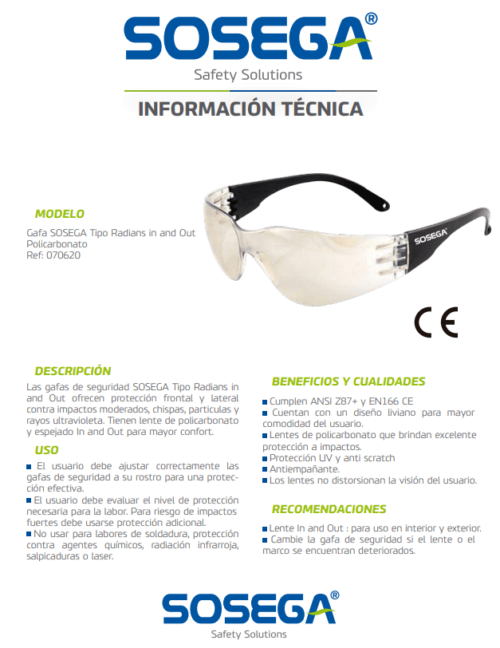 SOSEGA®
Safety Solutions

INFORMACIÓN TÉCNICA

MODELO
Gafa SOSEGA Tipo Radians in and Out
Policarbonato
Ref: 070620

SOSEGA

CE

DESCRIPCIÓN
Las gafas de seguridad SOSEGA Tipo Radians in and Out ofrecen protección frontal y lateral contra impactos moderados, chispas, particulas y rayos ultravioleta. Tienen lente de policarbonato y espejado In and Out para mayor confort.

USO
■ El usuario debe ajustar correctamente las gafas de seguridad a su rostro para una protección efectiva.
■ El usuario debe evaluar el nivel de protección necesaria para la labor. Para riesgo de impactos fuertes debe usarse protección adicional.
■ No usar para labores de soldadura, protección contra agentes químicos, radiación infrarroja, salpicaduras o laser.

BENEFICIOS Y CUALIDADES
■ Cumplen ANSI Z87+ y EN166 CE
■ Cuentan con un diseño liviano para mayor comodidad del usuario.
■ Lentes de policarbonato que brindan excelente protección a impactos.
■ Protección UV y anti scratch
■ Antiempañante.
■ Los lentes no distorsionan la visión del usuario.

RECOMENDACIONES
■ Lente In and Out : para uso en interior y exterior.
■ Cambie la gafa de seguridad si el lente o el marco se encuentran deteriorados.

SOSEGA®
Safety Solutions